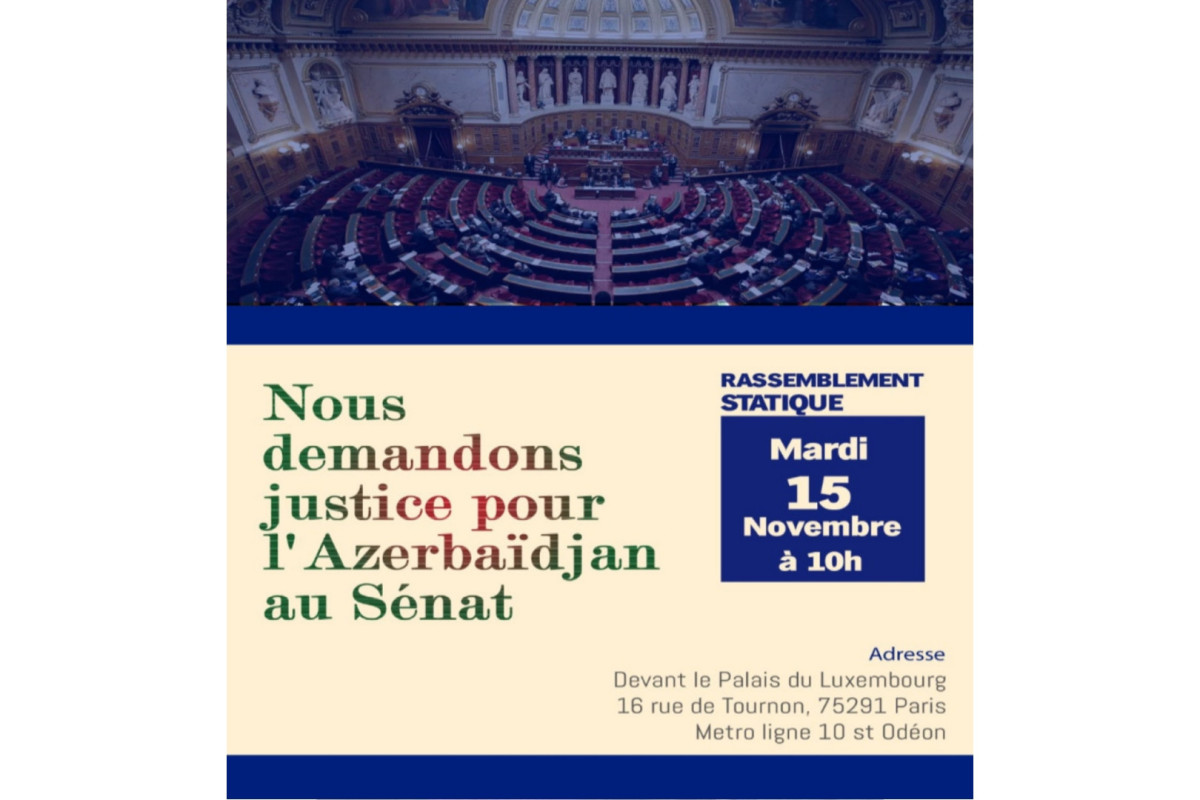 Nous demandons justice pour l'Azerbaïdjan au Sénat

RASSEMBLEMENT STATIQUE

Mardi
15
Novembre
à 10h

Adresse
Devant le Palais du Luxembourg
16 rue de Tournon, 75291 Paris
Metro ligne 10 st Odéon